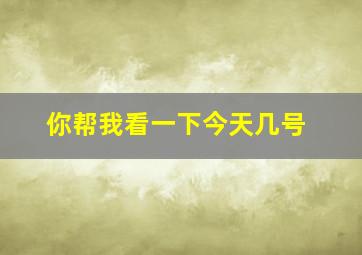 你帮我看一下今天几号